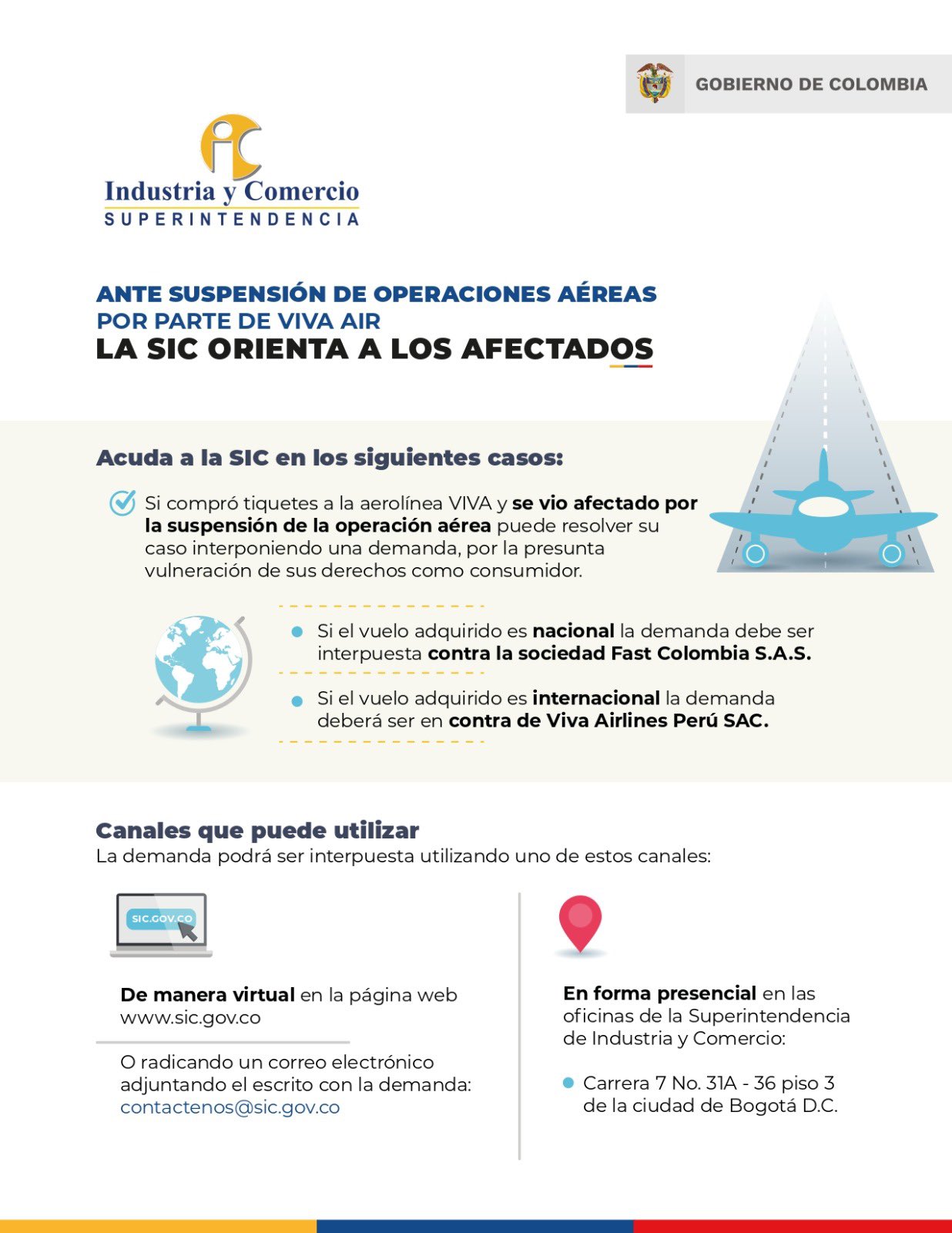 GOBIERNO DE COLOMBIA

Industria y Comercio
SUPERINTENDENCIA

ANTE SUSPENSIÓN DE OPERACIONES AÉREAS
POR PARTE DE VIVA AIR
LA SIC ORIENTA A LOS AFECTADOS

Acuda a la SIC en los siguientes casos:

Si compró tiquetes a la aerolínea VIVA y se vio afectado por la suspensión de la operación aérea puede resolver su caso interponiendo una demanda, por la presunta vulneración de sus derechos como consumidor.

Si el vuelo adquirido es nacional la demanda debe ser interpuesta contra la sociedad Fast Colombia S.A.S.

Si el vuelo adquirido es internacional la demanda deberá ser en contra de Viva Airlines Perú SAC.

Canales que puede utilizar
La demanda podrá ser interpuesta utilizando uno de estos canales:

SIC.GOV.CO

De manera virtual en la página web www.sic.gov.co

O radicando un correo electrónico adjuntando el escrito con la demanda: contactenos@sic.gov.co

En forma presencial en las oficinas de la Superintendencia de Industria y Comercio:

Carrera 7 No. 31A - 36 piso 3 de la ciudad de Bogotá D.C.